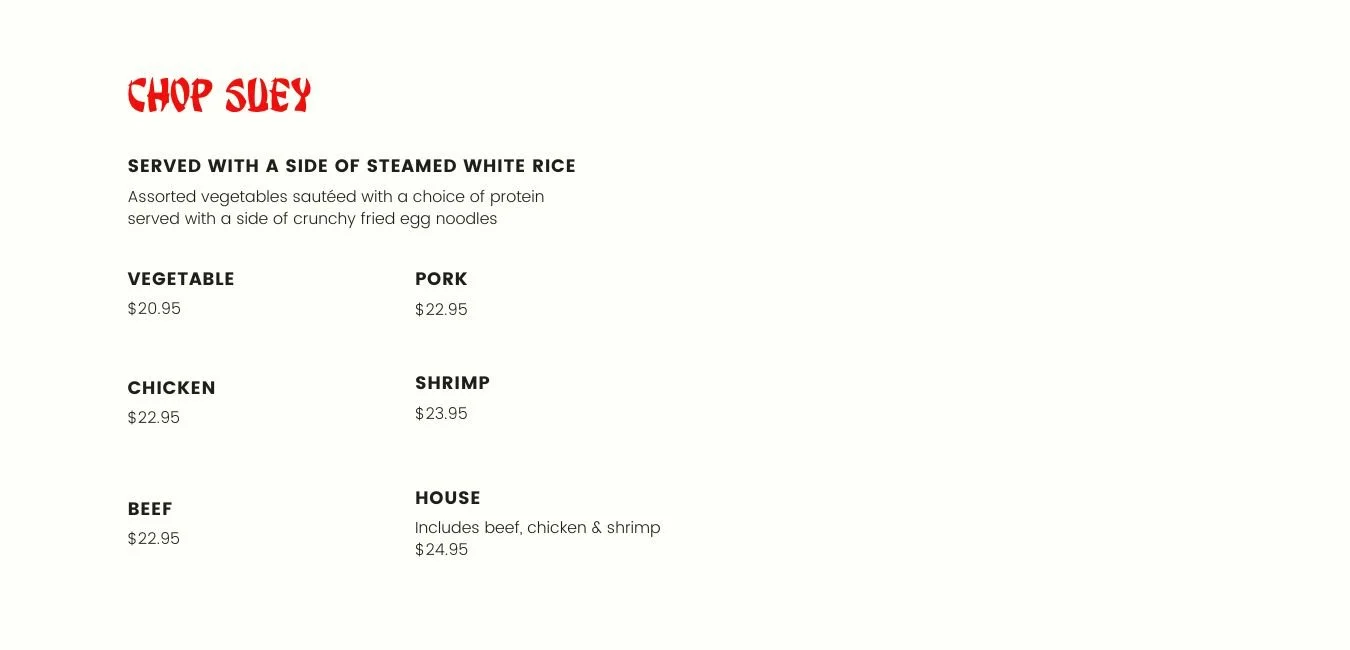 CHOP SUEY

SERVED WITH A SIDE OF STEAMED WHITE RICE

Assorted vegetables sautéed with a choice of protein served with a side of crunchy fried egg noodles

VEGETABLE
$20.95

CHICKEN
$22.95

BEEF
$22.95

PORK
$22.95

SHRIMP
$23.95

HOUSE
Includes beef, chicken & shrimp
$24.95